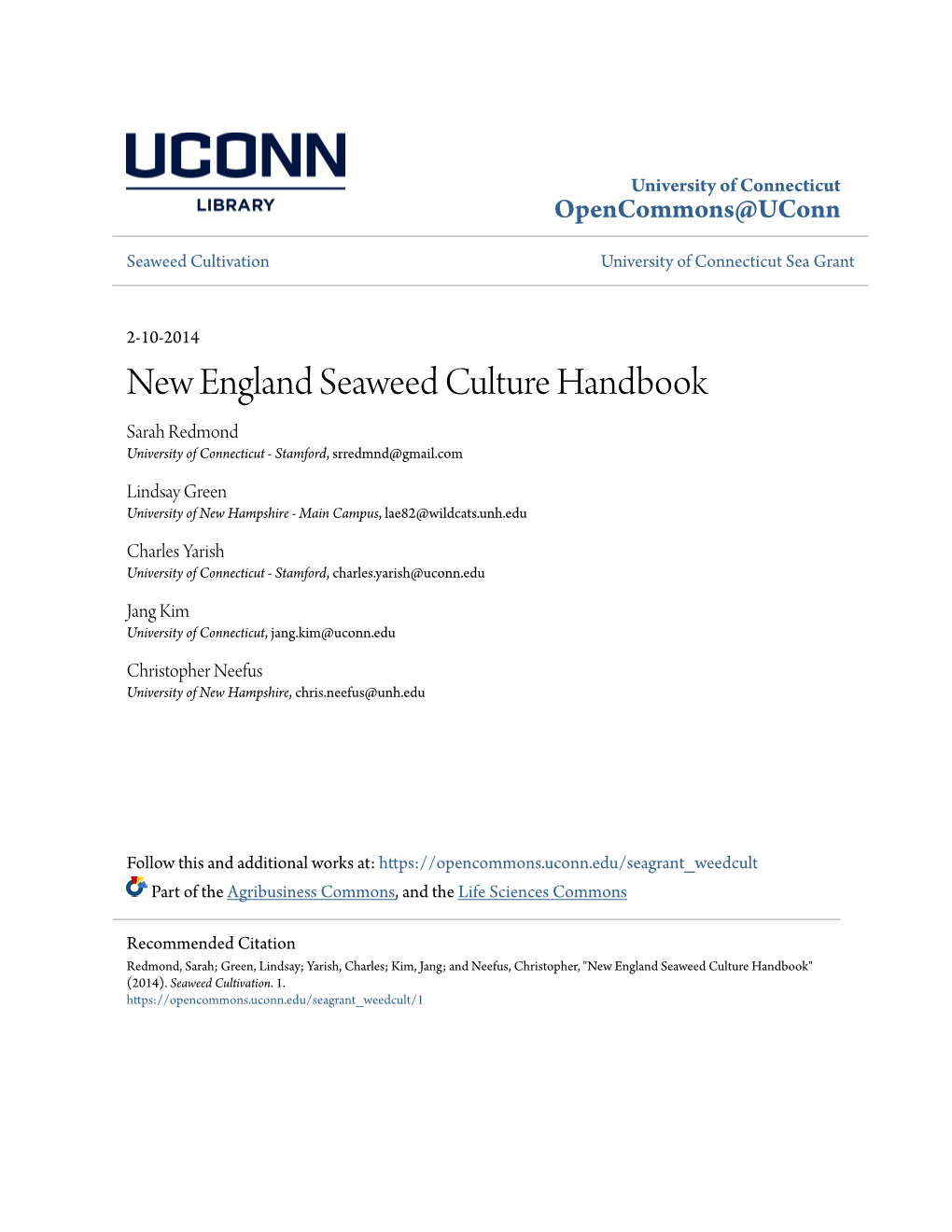 UCONN
LIBRARY

University of Connecticut
OpenCommons@UConn

Seaweed Cultivation

University of Connecticut Sea Grant

2-10-2014

New England Seaweed Culture Handbook

Sarah Redmond
University of Connecticut - Stamford, srredmnd@gmail.com

Lindsay Green
University of New Hampshire - Main Campus, lae82@wildcats.unh.edu

Charles Yarish
University of Connecticut - Stamford, charles.yarish@uconn.edu

Jang Kim
University of Connecticut, jang.kim@uconn.edu

Christopher Neefus
University of New Hampshire, chris.neefus@unh.edu

Follow this and additional works at: https://opencommons.uconn.edu/seagrant_weedcult

Part of the Agribusiness Commons, and the Life Sciences Commons

Recommended Citation
Redmond, Sarah; Green, Lindsay; Yarish, Charles; Kim, Jang; and Neefus, Christopher, "New England Seaweed Culture Handbook" (2014). Seaweed Cultivation. 1.
https://opencommons.uconn.edu/seagrant_weedcult/1